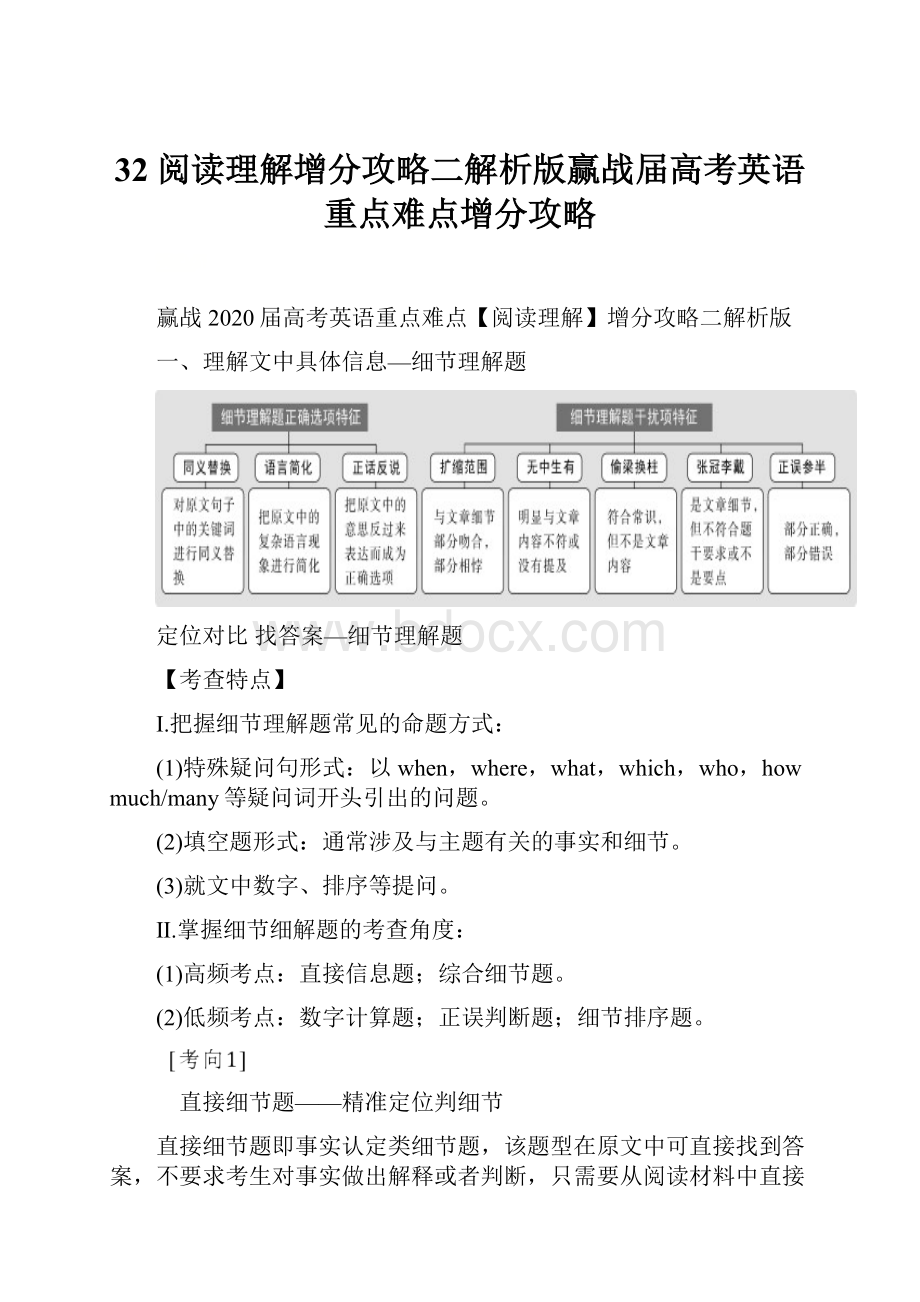 32 阅读理解增分攻略二解析版赢战届高考英语重点难点增分攻略

赢战 2020 届高考英语重点难点【阅读理解】增分攻略二解析版

一、理解文中具体信息—细节理解题

细节理解题正确选项特征

同义替换
对原文句子中的关键词进行同义替换

语言简化
把原文中的复杂语言现象进行简化

正话反说
把原文中的意思反过来表达而成为正确选项

细节理解题干扰项特征

扩缩范围
与文章细节部分吻合，部分相悖

无中生有
明显与文章内容不符或没有提及

偷梁换柱
符合常识，但不是文章内容

张冠李戴
是文章细节，但不符合题干要求或不是要点

正误参半
部分正确，部分错误

www.bdocx.com

定位对比 找答案—细节理解题

【考查特点】

I.把握细节理解题常见的命题方式：

(1)特殊疑问句形式：以 when，where，what，which，who，how much/many 等疑问词开头引出的问题。

(2)填空题形式：通常涉及与主题有关的事实和细节。

(3)就文中数字、排序等提问。

II.掌握细节细解题的考查角度：

(1)高频考点：直接信息题；综合细节题。

(2)低频考点：数字计算题；正误判断题；细节排序题。

[考向1]

直接细节题——精准定位判细节

直接细节题即事实认定类细节题，该题型在原文中可直接找到答案，不要求考生对事实做出解释或者判断，只需要从阅读材料中直接